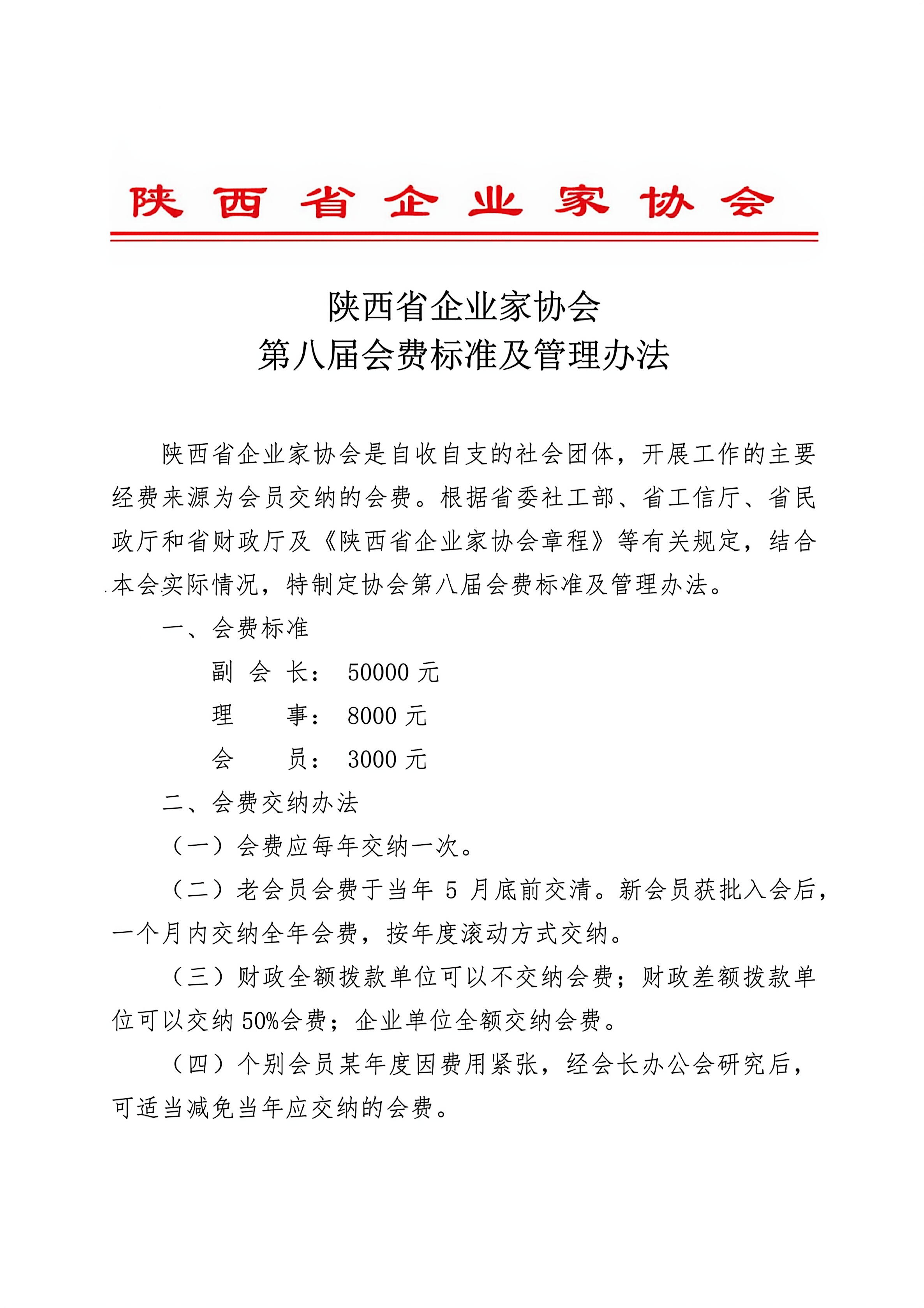 陕西省企业家协会

陕西省企业家协会
第八届会费标准及管理办法

陕西省企业家协会是自收自支的社会团体，开展工作的主要经费来源为会员交纳的会费。根据省委社工部、省工信厅、省民政厅和省财政厅及《陕西省企业家协会章程》等有关规定，结合本会实际情况，特制定协会第八届会费标准及管理办法。

一、会费标准

副 会 长： 50000 元

理　　事： 8000 元

会　　员： 3000 元

二、会费交纳办法

（一）会费应每年交纳一次。

（二）老会员会费于当年 5 月底前交清。新会员获批入会后，一个月内交纳全年会费，按年度滚动方式交纳。

（三）财政全额拨款单位可以不交纳会费；财政差额拨款单位可以交纳 50%会费；企业单位全额交纳会费。

（四）个别会员某年度因费用紧张，经会长办公会研究后，可适当减免当年应交纳的会费。